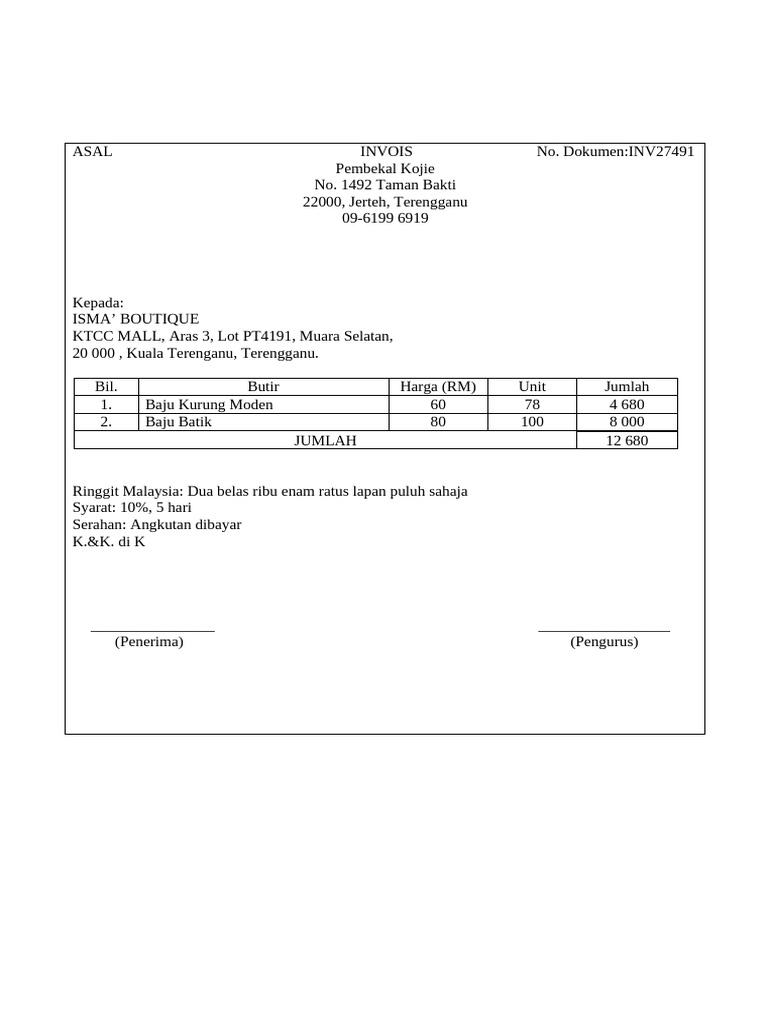 ASAL

INVOIS
Pembekal Kojie
No. 1492 Taman Bakti
22000, Jerteh, Terengganu
09-6199 6919

No. Dokumen:INV27491

Kepada:
ISMA’ BOUTIQUE
KTCC MALL, Aras 3, Lot PT4191, Muara Selatan,
20 000 , Kuala Terenganu, Terengganu.

| Bil. | Butir | Harga (RM) | Unit | Jumlah |
|---|---|---|---|---|
| 1. | Baju Kurung Moden | 60 | 78 | 4 680 |
| 2. | Baju Batik | 80 | 100 | 8 000 |
| JUMLAH | | | | 12 680 |

Ringgit Malaysia: Dua belas ribu enam ratus lapan puluh sahaja
Syarat: 10%, 5 hari
Serahan: Angkutan dibayar
K.&K. di K

(Penerima)

(Pengurus)